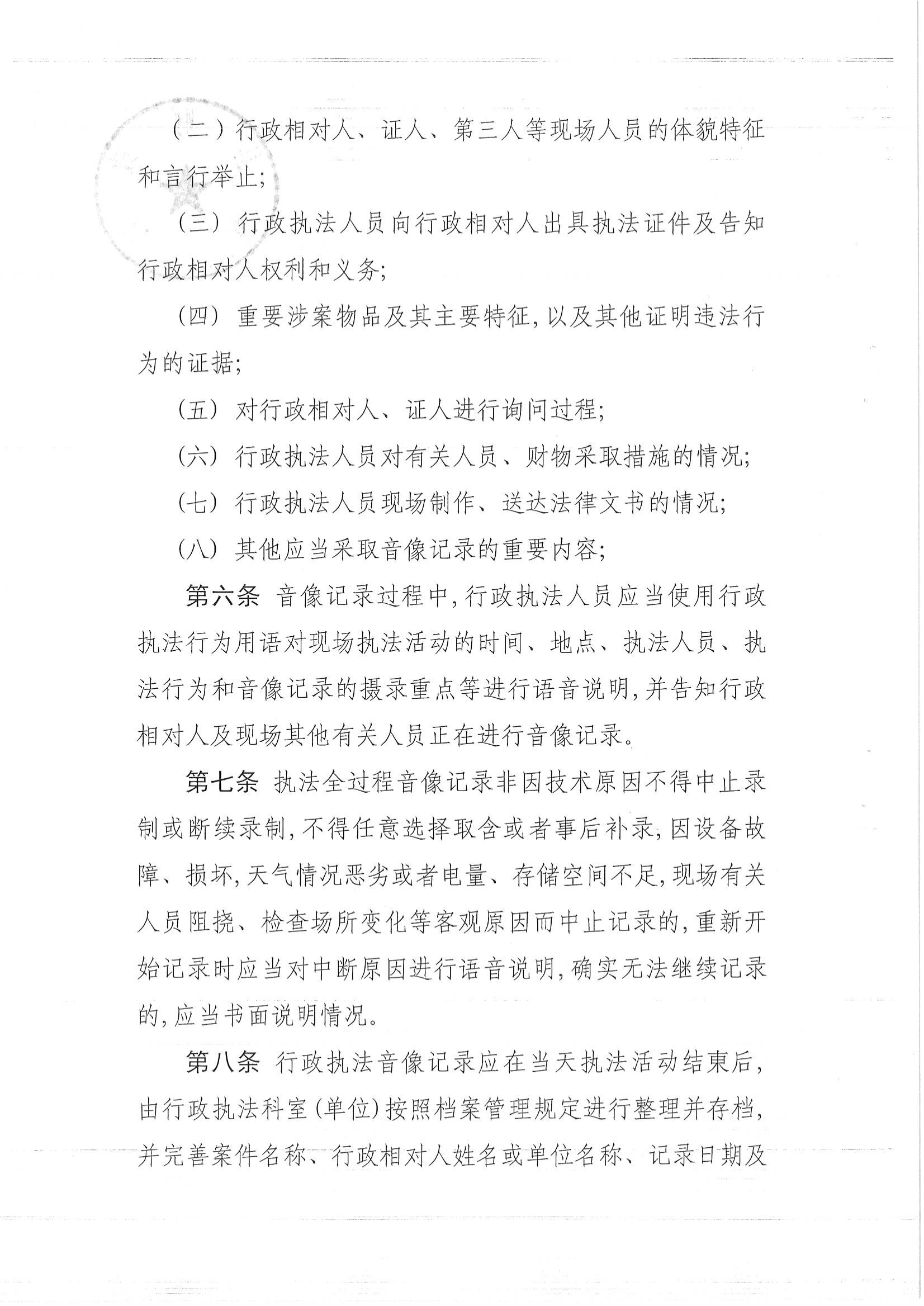 （二）行政相对人、证人、第三人等现场人员的体貌特征和言行举止;

（三）行政执法人员向行政相对人出具执法证件及告知行政相对人权利和义务;

（四）重要涉案物品及其主要特征,以及其他证明违法行为的证据;

（五）对行政相对人、证人进行询问过程;

（六）行政执法人员对有关人员、财物采取措施的情况;

（七）行政执法人员现场制作、送达法律文书的情况;

（八）其他应当采取音像记录的重要内容;

第六条 音像记录过程中,行政执法人员应当使用行政执法行为用语对现场执法活动的时间、地点、执法人员、执法行为和音像记录的摄录重点等进行语音说明,并告知行政相对人及现场其他有关人员正在进行音像记录。

第七条 执法全过程音像记录非因技术原因不得中止录制或断续录制,不得任意选择取舍或者事后补录,因设备故障、损坏,天气情况恶劣或者电量、存储空间不足,现场有关人员阻挠、检查场所变化等客观原因而中止记录的,重新开始记录时应当对中断原因进行语音说明,确实无法继续记录的,应当书面说明情况。

第八条 行政执法音像记录应在当天执法活动结束后,由行政执法科室(单位)按照档案管理规定进行整理并存档,并完善案件名称、行政相对人姓名或单位名称、记录日期及